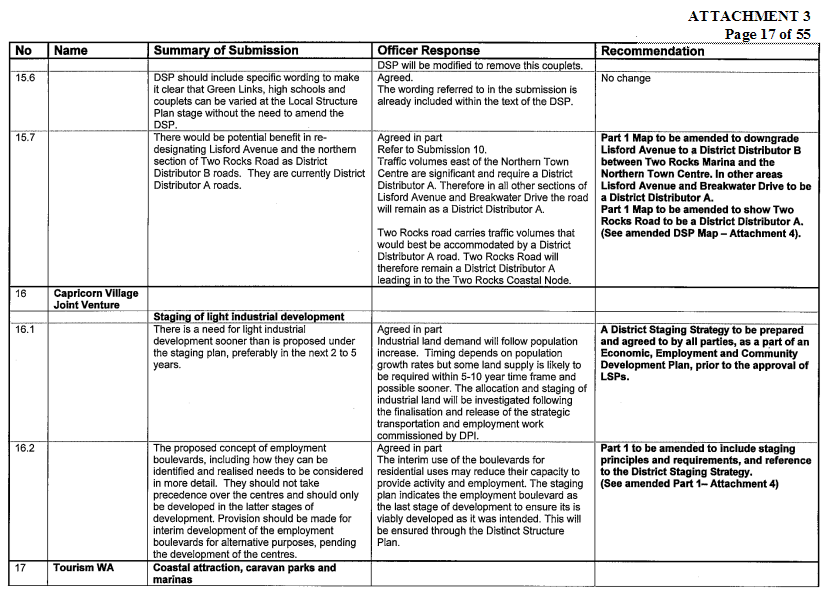 ATTACHMENT 3
Page 17 of 55

| No | Name | Summary of Submission | Officer Response | Recommendation |
|---|---|---|---|---|
| | | | DSP will be modified to remove this couplets. | |
| 15.6 | | DSP should include specific wording to make it clear that Green Links, high schools and couplets can be varied at the Local Structure Plan stage without the need to amend the DSP. | Agreed. The wording referred to in the submission is already included within the text of the DSP. | No change |
| 15.7 | | There would be potential benefit in re-designating Lisford Avenue and the northern section of Two Rocks Road as District Distributor B roads. They are currently District Distributor A roads. | Agreed in part Refer to Submission 10. Traffic volumes east of the Northern Town Centre are significant and require a District Distributor A. Therefore in all other sections of Lisford Avenue and Breakwater Drive the road will remain as a District Distributor A. Two Rocks road carries traffic volumes that would best be accommodated by a District Distributor A road. Two Rocks Road will therefore remain a District Distributor A leading in to the Two Rocks Coastal Node. | Part 1 Map to be amended to downgrade Lisford Avenue to a District Distributor B between Two Rocks Marina and the Northern Town Centre. In other areas Lisford Avenue and Breakwater Drive to be a District Distributor A. Part 1 Map to be amended to show Two Rocks Road to be a District Distributor A. (See amended DSP Map – Attachment 4). |
| 16 | Capricorn Village Joint Venture | | | |
| | | Staging of light industrial development | | |
| 16.1 | | There is a need for light industrial development sooner than is proposed under the staging plan, preferably in the next 2 to 5 years. | Agreed in part Industrial land demand will follow population increase. Timing depends on population growth rates but some land supply is likely to be required within 5-10 year time frame and possible sooner. The allocation and staging of industrial land will be investigated following the finalisation and release of the strategic transportation and employment work commissioned by DPI. | A District Staging Strategy to be prepared and agreed to by all parties, as a part of an Economic, Employment and Community Development Plan, prior to the approval of LSPs. |
| 16.2 | | The proposed concept of employment boulevards, including how they can be identified and realised needs to be considered in more detail. They should not take precedence over the centres and should only be developed in the latter stages of development. Provision should be made for interim development of the employment boulevards for alternative purposes, pending the development of the centres. | Agreed in part The interim use of the boulevards for residential uses may reduce their capacity to provide activity and employment. The staging plan indicates the employment boulevard as the last stage of development to ensure its is viably developed as it was intended. This will be ensured through the Distinct Structure Plan. | Part 1 to be amended to include staging principles and requirements, and reference to the District Staging Strategy. (See amended Part 1– Attachment 4) |
| 17 | Tourism WA | Coastal attraction, caravan parks and marinas | | |